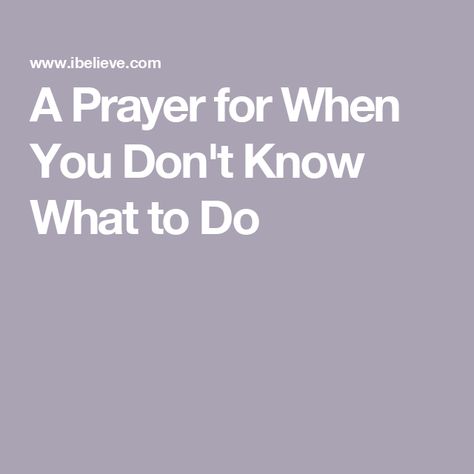 www.ibelieve.com

A Prayer for When You Don't Know What to Do